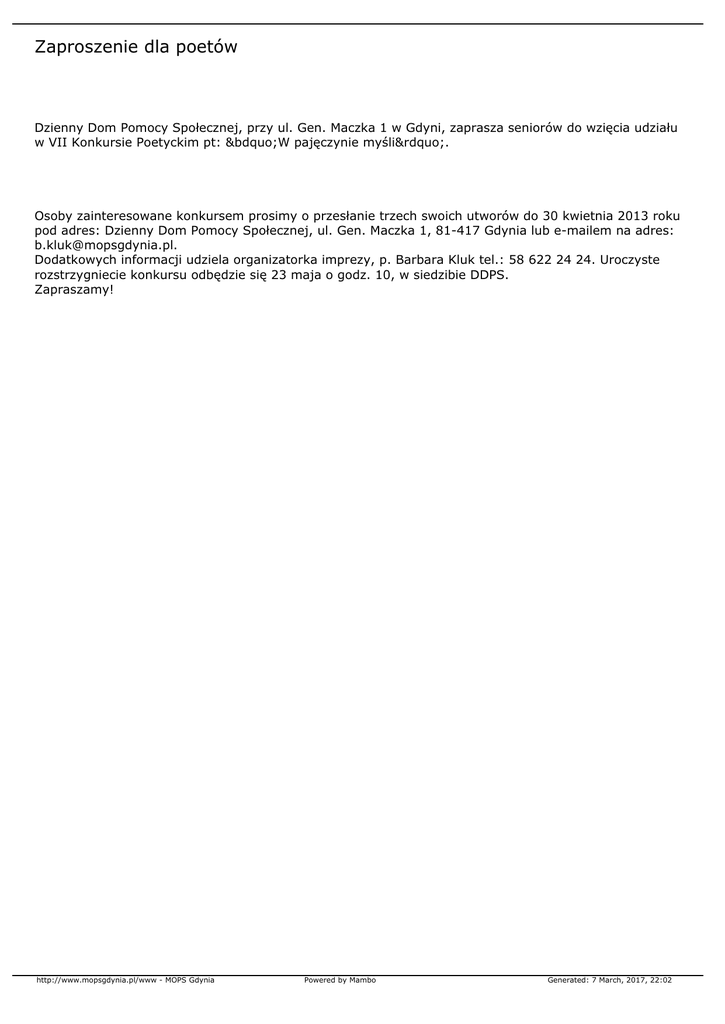 Zaproszenie dla poetów

Dzienny Dom Pomocy Społecznej, przy ul. Gen. Maczka 1 w Gdyni, zaprasza seniorów do wzięcia udziału w VII Konkursie Poetyckim pt: &bdquo;W pajęczynie myśli&rdquo;.

Osoby zainteresowane konkursem prosimy o przesłanie trzech swoich utworów do 30 kwietnia 2013 roku pod adres: Dzienny Dom Pomocy Społecznej, ul. Gen. Maczka 1, 81-417 Gdynia lub e-mailem na adres: b.kluk@mopsgdynia.pl.
Dodatkowych informacji udziela organizatorka imprezy, p. Barbara Kluk tel.: 58 622 24 24. Uroczyste rozstrzygniecie konkursu odbędzie się 23 maja o godz. 10, w siedzibie DDPS.
Zapraszamy!

http://www.mopsgdynia.pl/www - MOPS Gdynia Powered by Mambo Generated: 7 March, 2017, 22:02